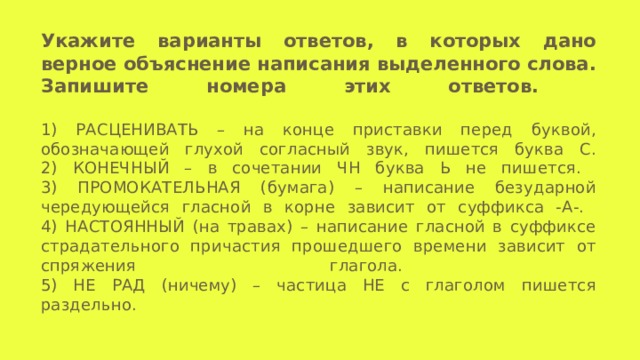 Укажите варианты ответов, в которых дано верное объяснение написания выделенного слова. Запишите номера этих ответов.

1) РАСЦЕНИВАТЬ – на конце приставки перед буквой, обозначающей глухой согласный звук, пишется буква С.
2) КОНЕЧНЫЙ – в сочетании ЧН буква Ь не пишется.
3) ПРОМОКАТЕЛЬНАЯ (бумага) – написание безударной чередующейся гласной в корне зависит от суффикса -А-.
4) НАСТОЯННЫЙ (на травах) – написание гласной в суффиксе страдательного причастия прошедшего времени зависит от спряжения глагола.
5) НЕ РАД (ничему) – частица НЕ с глаголом пишется раздельно.